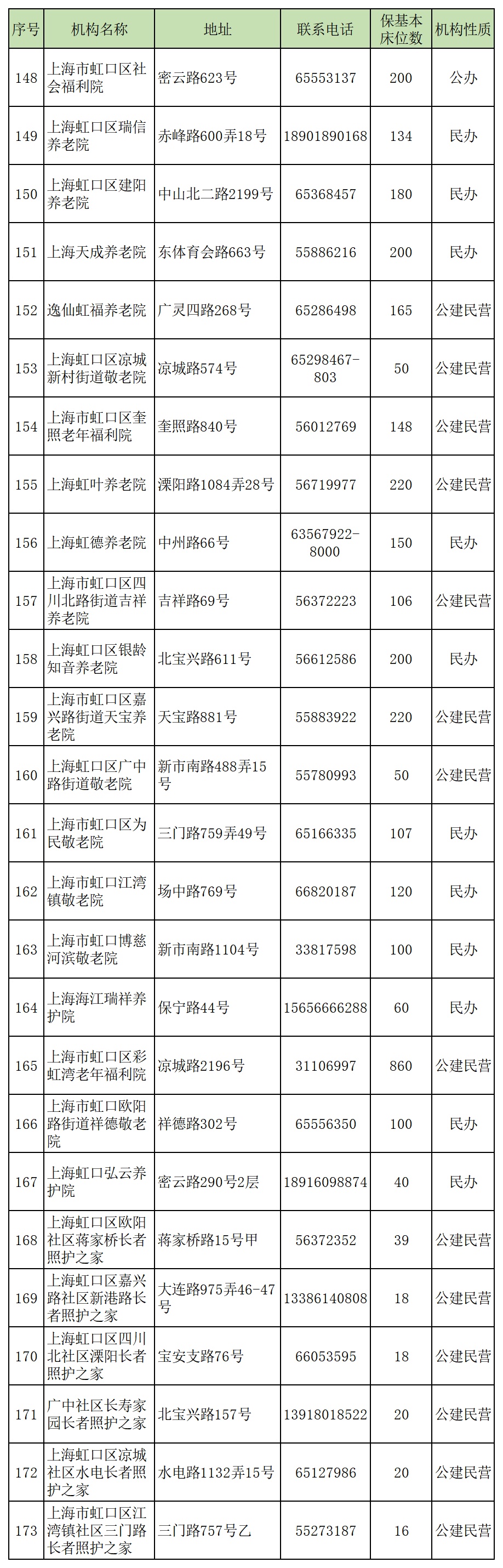 | 序号 | 机构名称 | 地址 | 联系电话 | 保基本床位数 | 机构性质 |
|---|---|---|---|---|---|
| 148 | 上海市虹口区社会福利院 | 密云路623号 | 65553137 | 200 | 公办 |
| 149 | 上海虹口区瑞信养老院 | 赤峰路600弄18号 | 18901890168 | 134 | 民办 |
| 150 | 上海虹口区建阳养老院 | 中山北二路2199号 | 65368457 | 180 | 民办 |
| 151 | 上海天成养老院 | 东体育会路663号 | 55886216 | 200 | 民办 |
| 152 | 逸仙虹福养老院 | 广灵四路268号 | 65286498 | 165 | 公建民营 |
| 153 | 上海虹口区凉城新村街道敬老院 | 凉城路574号 | 65298467-803 | 50 | 公建民营 |
| 154 | 上海市虹口区奎照老年福利院 | 奎照路840号 | 56012769 | 148 | 公建民营 |
| 155 | 上海虹叶养老院 | 溧阳路1084弄28号 | 56719977 | 220 | 公建民营 |
| 156 | 上海虹德养老院 | 中州路66号 | 63567922-8000 | 150 | 民办 |
| 157 | 上海市虹口区四川北路街道吉祥养老院 | 吉祥路69号 | 56372223 | 106 | 公建民营 |
| 158 | 上海虹口区银龄知音养老院 | 北宝兴路611号 | 56612586 | 200 | 民办 |
| 159 | 上海市虹口区嘉兴路街道天宝养老院 | 天宝路881号 | 55883922 | 220 | 公建民营 |
| 160 | 上海虹口区广中路街道敬老院 | 新市南路488弄15号 | 55780993 | 50 | 公建民营 |
| 161 | 上海市虹口区为民敬老院 | 三门路759弄49号 | 65166335 | 107 | 民办 |
| 162 | 上海市虹口江湾镇敬老院 | 场中路769号 | 66820187 | 120 | 民办 |
| 163 | 上海市虹口博慈河滨敬老院 | 新市南路1104号 | 33817598 | 100 | 民办 |
| 164 | 上海海江瑞祥养护院 | 保宁路44号 | 15656666288 | 60 | 民办 |
| 165 | 上海市虹口区彩虹湾老年福利院 | 凉城路2196号 | 31106997 | 860 | 公建民营 |
| 166 | 上海市虹口欧阳路街道祥德敬老院 | 祥德路302号 | 65556350 | 100 | 民办 |
| 167 | 上海虹口弘云养护院 | 密云路290号2层 | 18916098874 | 40 | 民办 |
| 168 | 上海虹口区欧阳社区蒋家桥长者照护之家 | 蒋家桥路15号甲 | 56372352 | 39 | 公建民营 |
| 169 | 上海虹口区嘉兴路社区新港路长者照护之家 | 大连路975弄46-47号 | 13386140808 | 18 | 公建民营 |
| 170 | 上海虹口区四川北社区溧阳长者照护之家 | 宝安支路76号 | 66053595 | 18 | 公建民营 |
| 171 | 广中社区长寿家园长者照护之家 | 北宝兴路157号 | 13918018522 | 20 | 公建民营 |
| 172 | 上海虹口区凉城社区水电长者照护之家 | 水电路1132弄15号 | 65127986 | 20 | 公建民营 |
| 173 | 上海市虹口区江湾镇社区三门路长者照护之家 | 三门路757号乙 | 55273187 | 16 | 公建民营 |